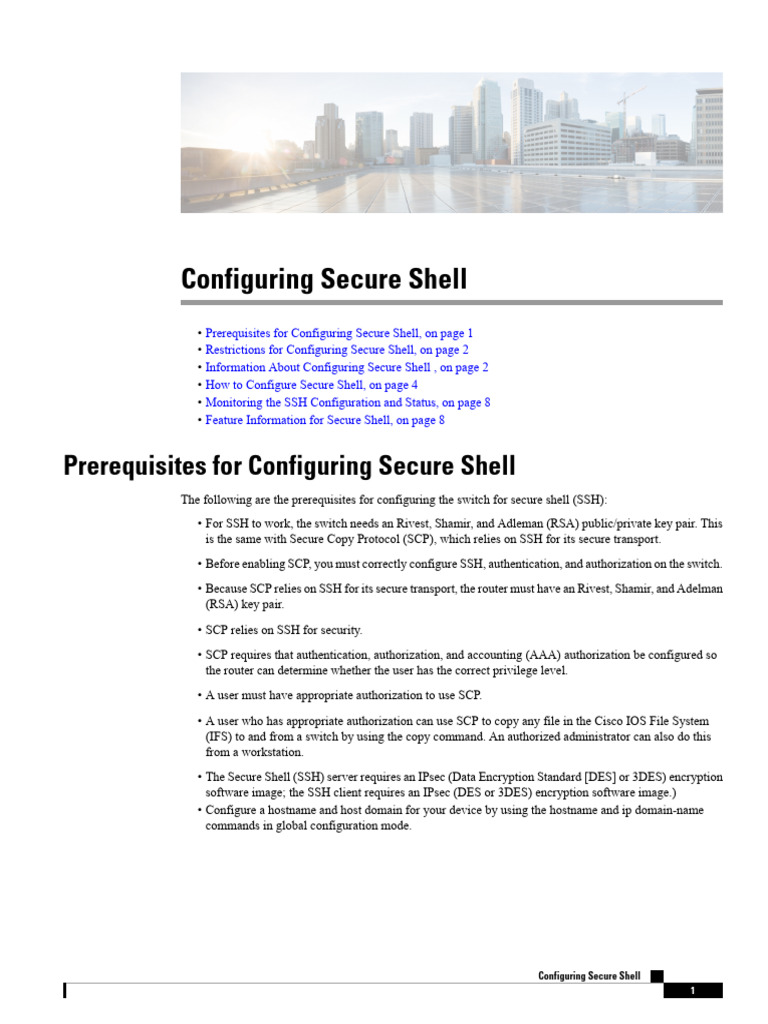 Configuring Secure Shell

• Prerequisites for Configuring Secure Shell, on page 1
• Restrictions for Configuring Secure Shell, on page 2
• Information About Configuring Secure Shell , on page 2
• How to Configure Secure Shell, on page 4
• Monitoring the SSH Configuration and Status, on page 8
• Feature Information for Secure Shell, on page 8

Prerequisites for Configuring Secure Shell

The following are the prerequisites for configuring the switch for secure shell (SSH):

• For SSH to work, the switch needs an Rivest, Shamir, and Adleman (RSA) public/private key pair. This is the same with Secure Copy Protocol (SCP), which relies on SSH for its secure transport.

• Before enabling SCP, you must correctly configure SSH, authentication, and authorization on the switch.

• Because SCP relies on SSH for its secure transport, the router must have an Rivest, Shamir, and Adelman (RSA) key pair.

• SCP relies on SSH for security.

• SCP requires that authentication, authorization, and accounting (AAA) authorization be configured so the router can determine whether the user has the correct privilege level.

• A user must have appropriate authorization to use SCP.

• A user who has appropriate authorization can use SCP to copy any file in the Cisco IOS File System (IFS) to and from a switch by using the copy command. An authorized administrator can also do this from a workstation.

• The Secure Shell (SSH) server requires an IPsec (Data Encryption Standard [DES] or 3DES) encryption software image; the SSH client requires an IPsec (DES or 3DES) encryption software image.)
• Configure a hostname and host domain for your device by using the hostname and ip domain-name commands in global configuration mode.

Configuring Secure Shell
1